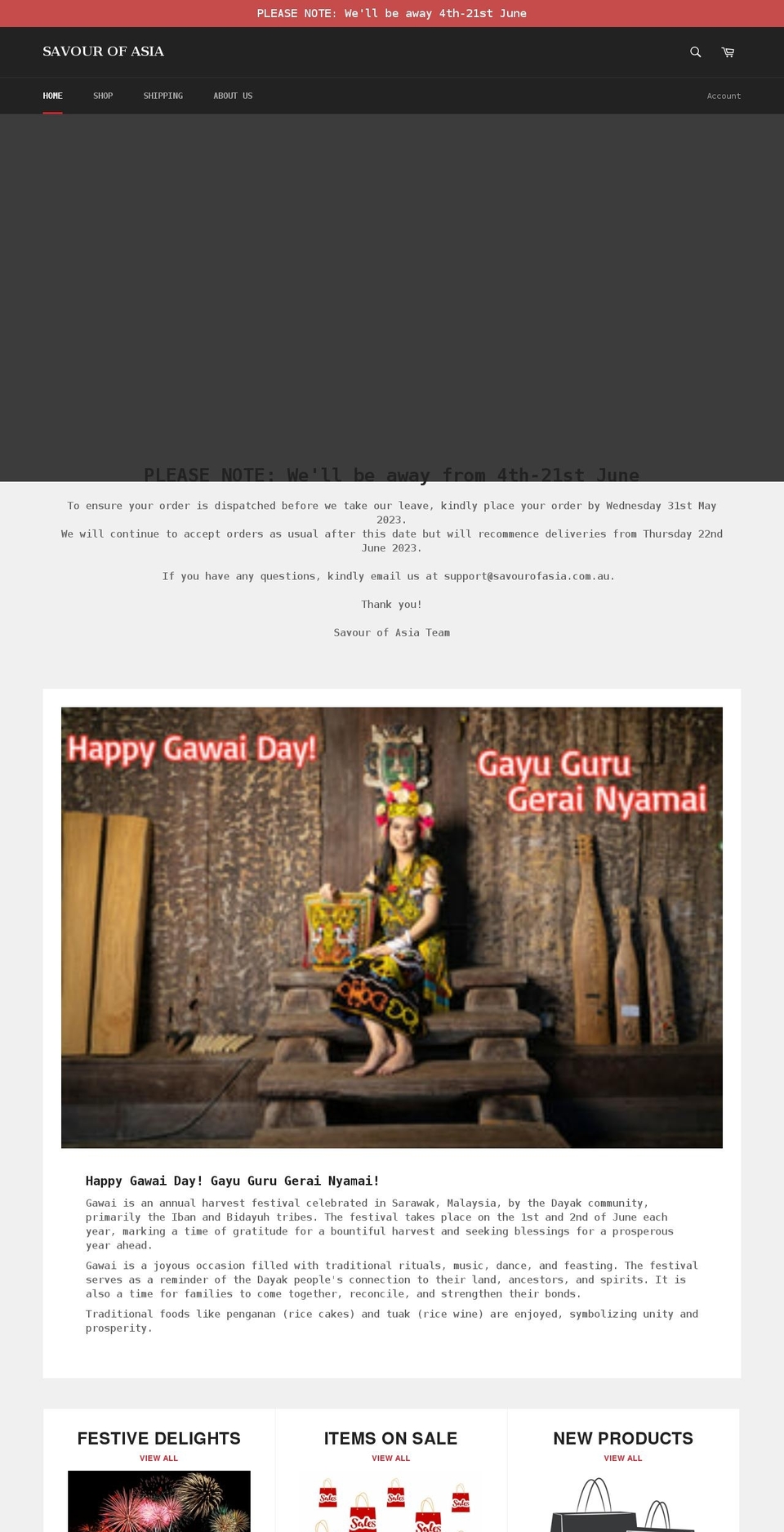 PLEASE NOTE: We'll be away 4th-21st June

SAVOUR OF ASIA

HOME SHOP SHIPPING ABOUT US

Account

PLEASE NOTE: We'll be away from 4th-21st June

To ensure your order is dispatched before we take our leave, kindly place your order by Wednesday 31st May 2023.
We will continue to accept orders as usual after this date but will recommence deliveries from Thursday 22nd June 2023.

If you have any questions, kindly email us at support@savourofasia.com.au.

Thank you!

Savour of Asia Team

Happy Gawai Day!

Gayu Guru Gerai Nyamai

Happy Gawai Day! Gayu Guru Gerai Nyamai!

Gawai is an annual harvest festival celebrated in Sarawak, Malaysia, by the Dayak community, primarily the Iban and Bidayuh tribes. The festival takes place on the 1st and 2nd of June each year, marking a time of gratitude for a bountiful harvest and seeking blessings for a prosperous year ahead.

Gawai is a joyous occasion filled with traditional rituals, music, dance, and feasting. The festival serves as a reminder of the Dayak people's connection to their land, ancestors, and spirits. It is also a time for families to come together, reconcile, and strengthen their bonds.

Traditional foods like penganan (rice cakes) and tuak (rice wine) are enjoyed, symbolizing unity and prosperity.

FESTIVE DELIGHTS
VIEW ALL

ITEMS ON SALE
VIEW ALL

Sales Sales Sales Sales Sales

NEW PRODUCTS
VIEW ALL